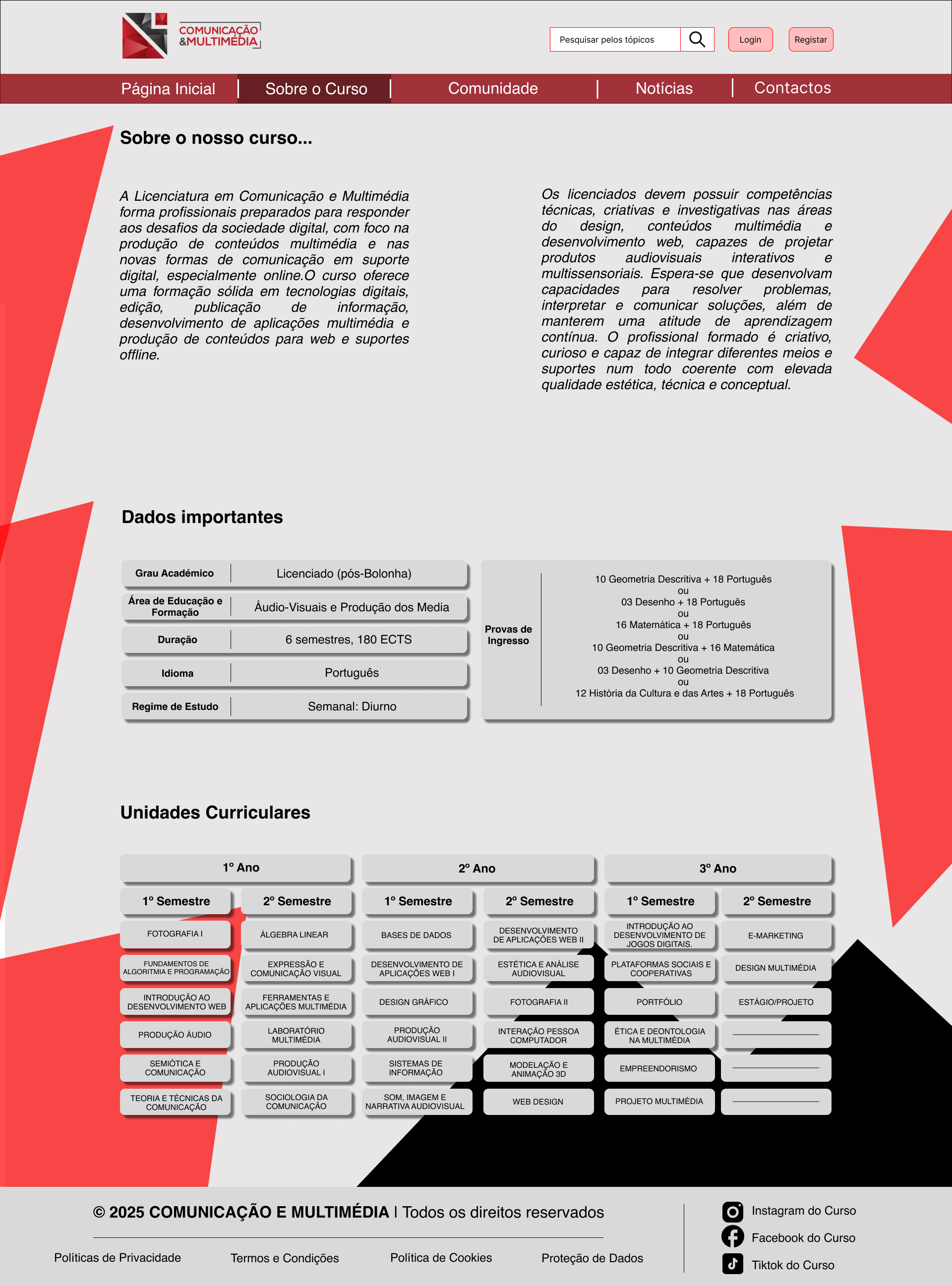 COMUNICAÇÃO &MULTIMÉDIA

Pesquisar pelos tópicos

Login

Registar

Página Inicial | Sobre o Curso | Comunidade | Notícias | Contactos

Sobre o nosso curso...

A Licenciatura em Comunicação e Multimédia forma profissionais preparados para responder aos desafios da sociedade digital, com foco na produção de conteúdos multimédia e nas novas formas de comunicação em suporte digital, especialmente online.O curso oferece uma formação sólida em tecnologias digitais, edição, publicação de informação, desenvolvimento de aplicações multimédia e produção de conteúdos para web e suportes offline.

Os licenciados devem possuir competências técnicas, criativas e investigativas nas áreas do design, conteúdos multimédia e desenvolvimento web, capazes de projetar produtos audiovisuais interativos e multissensoriais. Espera-se que desenvolvam capacidades para resolver problemas, interpretar e comunicar soluções, além de manterem uma atitude de aprendizagem contínua. O profissional formado é criativo, curioso e capaz de integrar diferentes meios e suportes num todo coerente com elevada qualidade estética, técnica e conceptual.

Dados importantes

| Grau Académico | Licenciado (pós-Bolonha) |
|---|---|
| Área de Educação e Formação | Áudio-Visuais e Produção dos Media |
| Duração | 6 semestres, 180 ECTS |
| Idioma | Português |
| Regime de Estudo | Semanal: Diurno |

Provas de Ingresso

10 Geometria Descritiva + 18 Português
ou
03 Desenho + 18 Português
ou
16 Matemática + 18 Português
ou
10 Geometria Descritiva + 16 Matemática
ou
03 Desenho + 10 Geometria Descritiva
ou
12 História da Cultura e das Artes + 18 Português

Unidades Curriculares

| 1º Ano | | 2º Ano | | 3º Ano | |
|---|---|---|---|---|---|
| 1º Semestre | 2º Semestre | 1º Semestre | 2º Semestre | 1º Semestre | 2º Semestre |
| FOTOGRAFIA I | ÁLGEBRA LINEAR | BASES DE DADOS | DESENVOLVIMENTO DE APLICAÇÕES WEB II | INTRODUÇÃO AO DESENVOLVIMENTO DE JOGOS DIGITAIS. | E-MARKETING |
| FUNDAMENTOS DE ALGORITMIA E PROGRAMAÇÃO | EXPRESSÃO E COMUNICAÇÃO VISUAL | DESENVOLVIMENTO DE APLICAÇÕES WEB I | ESTÉTICA E ANÁLISE AUDIOVISUAL | PLATAFORMAS SOCIAIS E COOPERATIVAS | DESIGN MULTIMÉDIA |
| INTRODUÇÃO AO DESENVOLVIMENTO WEB | FERRAMENTAS E APLICAÇÕES MULTIMÉDIA | DESIGN GRÁFICO | FOTOGRAFIA II | PORTFÓLIO | ESTÁGIO/PROJETO |
| PRODUÇÃO ÁUDIO | LABORATÓRIO MULTIMÉDIA | PRODUÇÃO AUDIOVISUAL II | INTERAÇÃO PESSOA COMPUTADOR | ÉTICA E DEONTOLOGIA NA MULTIMÉDIA | |
| SEMIÓTICA E COMUNICAÇÃO | PRODUÇÃO AUDIOVISUAL I | SISTEMAS DE INFORMAÇÃO | MODELAÇÃO E ANIMAÇÃO 3D | EMPREENDORISMO | |
| TEORIA E TÉCNICAS DA COMUNICAÇÃO | SOCIOLOGIA DA COMUNICAÇÃO | SOM, IMAGEM E NARRATIVA AUDIOVISUAL | WEB DESIGN | PROJETO MULTIMÉDIA | |

© 2025 COMUNICAÇÃO E MULTIMÉDIA | Todos os direitos reservados

Políticas de Privacidade Termos e Condições Política de Cookies Proteção de Dados

Instagram do Curso
Facebook do Curso
Tiktok do Curso